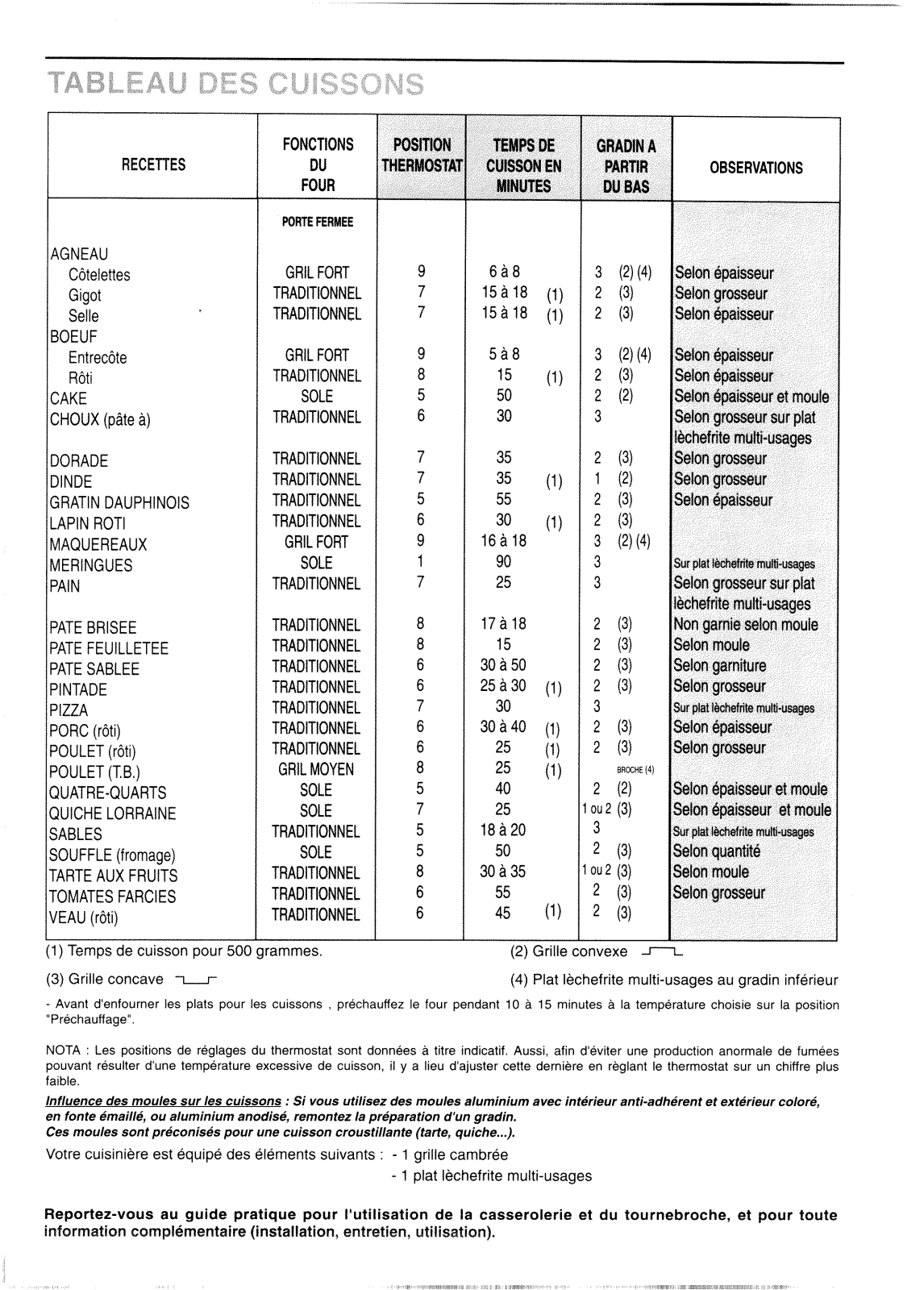 TABLEAU DES CUISSONS

| RECETTES | FONCTIONS DU FOUR | POSITION THERMOSTAT | TEMPS DE CUISSON EN MINUTES | GRADIN A PARTIR DU BAS | OBSERVATIONS |
|---|---|---|---|---|---|
| | PORTE FERMEE | | | | |
| AGNEAU | | | | | |
| Côtelettes | GRIL FORT | 9 | 6 à 8 | 3 (2) (4) | Selon épaisseur |
| Gigot | TRADITIONNEL | 7 | 15 à 18 (1) | 2 (3) | Selon grosseur |
| Selle | TRADITIONNEL | 7 | 15 à 18 (1) | 2 (3) | Selon épaisseur |
| BOEUF | | | | | |
| Entrecôte | GRIL FORT | 9 | 5 à 8 | 3 (2) (4) | Selon épaisseur |
| Rôti | TRADITIONNEL | 8 | 15 (1) | 2 (3) | Selon épaisseur |
| CAKE | SOLE | 5 | 50 | 2 (2) | Selon épaisseur et moule |
| CHOUX (pâte à) | TRADITIONNEL | 6 | 30 | 3 | Selon grosseur sur plat lèchefrite multi-usages |
| DORADE | TRADITIONNEL | 7 | 35 | 2 (3) | Selon grosseur |
| DINDE | TRADITIONNEL | 7 | 35 (1) | 1 (2) | Selon grosseur |
| GRATIN DAUPHINOIS | TRADITIONNEL | 5 | 55 | 2 (3) | Selon épaisseur |
| LAPIN ROTI | TRADITIONNEL | 6 | 30 (1) | 2 (3) | |
| MAQUEREAUX | GRIL FORT | 9 | 16 à 18 | 3 (2) (4) | |
| MERINGUES | SOLE | 1 | 90 | 3 | Sur plat lèchefrite multi-usages |
| PAIN | TRADITIONNEL | 7 | 25 | 3 | Selon grosseur sur plat lèchefrite multi-usages |
| PATE BRISEE | TRADITIONNEL | 8 | 17 à 18 | 2 (3) | Non garnie selon moule |
| PATE FEUILLETEE | TRADITIONNEL | 8 | 15 | 2 (3) | Selon moule |
| PATE SABLEE | TRADITIONNEL | 6 | 30 à 50 | 2 (3) | Selon garniture |
| PINTADE | TRADITIONNEL | 6 | 25 à 30 (1) | 2 (3) | Selon grosseur |
| PIZZA | TRADITIONNEL | 7 | 30 | 3 | Sur plat lèchefrite multi-usages |
| PORC (rôti) | TRADITIONNEL | 6 | 30 à 40 (1) | 2 (3) | Selon épaisseur |
| POULET (rôti) | TRADITIONNEL | 6 | 25 (1) | 2 (3) | Selon grosseur |
| POULET (T.B.) | GRIL MOYEN | 8 | 25 (1) | BROCHE (4) | |
| QUATRE-QUARTS | SOLE | 5 | 40 | 2 (2) | Selon épaisseur et moule |
| QUICHE LORRAINE | SOLE | 7 | 25 | 1 ou 2 (3) | Selon épaisseur et moule |
| SABLES | TRADITIONNEL | 5 | 18 à 20 | 3 | Sur plat lèchefrite multi-usages |
| SOUFFLE (fromage) | SOLE | 5 | 50 | 2 (3) | Selon quantité |
| TARTE AUX FRUITS | TRADITIONNEL | 8 | 30 à 35 | 1 ou 2 (3) | Selon moule |
| TOMATES FARCIES | TRADITIONNEL | 6 | 55 | 2 (3) | Selon grosseur |
| VEAU (rôti) | TRADITIONNEL | 6 | 45 (1) | 2 (3) | |

(1) Temps de cuisson pour 500 grammes.
(2) Grille convexe
(3) Grille concave
(4) Plat lèchefrite multi-usages au gradin inférieur

- Avant d'enfourner les plats pour les cuissons , préchauffez le four pendant 10 à 15 minutes à la température choisie sur la position "Préchauffage".

NOTA : Les positions de réglages du thermostat sont données à titre indicatif. Aussi, afin d'éviter une production anormale de fumées pouvant résulter d'une température excessive de cuisson, il y a lieu d'ajuster cette dernière en règlant le thermostat sur un chiffre plus faible.

Influence des moules sur les cuissons : Si vous utilisez des moules aluminium avec intérieur anti-adhérent et extérieur coloré, en fonte émaillé, ou aluminium anodisé, remontez la préparation d'un gradin.
Ces moules sont préconisés pour une cuisson croustillante (tarte, quiche...).

Votre cuisinière est équipé des éléments suivants : - 1 grille cambrée
- 1 plat lèchefrite multi-usages

Reportez-vous au guide pratique pour l'utilisation de la casserolerie et du tournebroche, et pour toute information complémentaire (installation, entretien, utilisation).